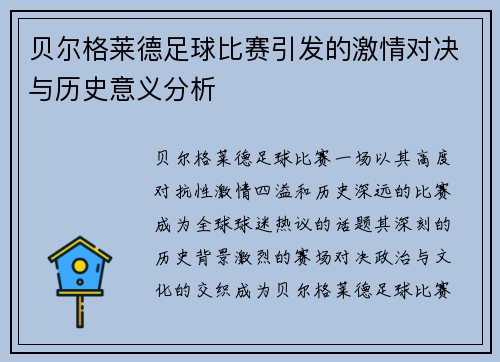 贝尔格莱德足球比赛引发的激情对决与历史意义分析

贝尔格莱德足球比赛一场以其高度对抗性激情四溢和历史深远的比赛成为全球球迷热议的话题其深刻的历史背景激烈的赛场对决政治与文化的交织成为贝尔格莱德足球比赛